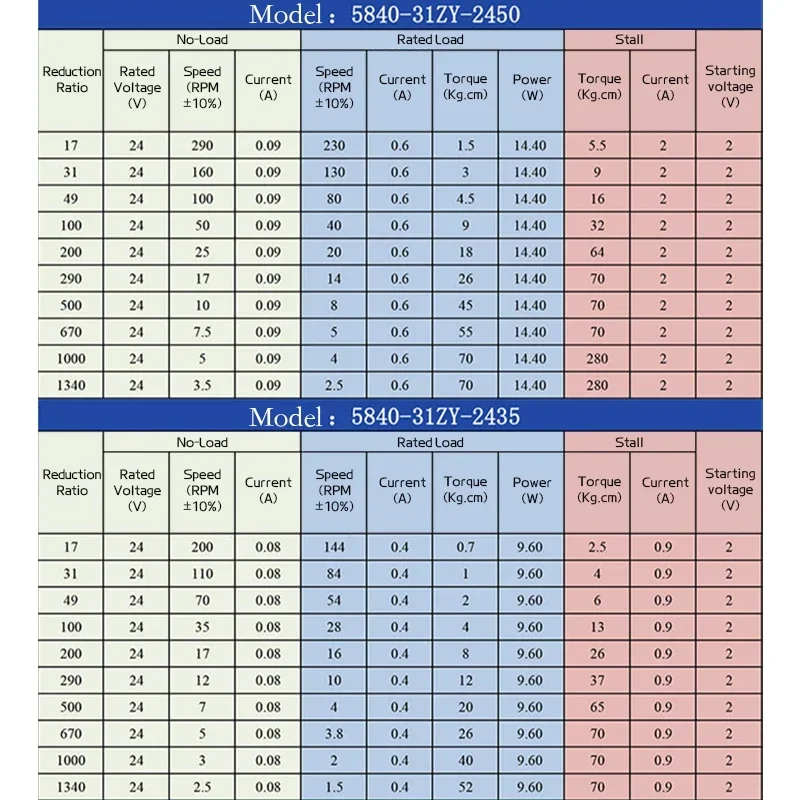 Model：5840-31ZY-2450

| Reduction Ratio | No-Load Rated Voltage (V) | No-Load Speed (RPM ±10%) | No-Load Current (A) | Rated Load Speed (RPM ±10%) | Rated Load Current (A) | Rated Load Torque (Kg.cm) | Rated Load Power (W) | Stall Torque (Kg.cm) | Stall Current (A) | Starting voltage (V) |
|---|---|---|---|---|---|---|---|---|---|---|
| 17 | 24 | 290 | 0.09 | 230 | 0.6 | 1.5 | 14.40 | 5.5 | 2 | 2 |
| 31 | 24 | 160 | 0.09 | 130 | 0.6 | 3 | 14.40 | 9 | 2 | 2 |
| 49 | 24 | 100 | 0.09 | 80 | 0.6 | 4.5 | 14.40 | 16 | 2 | 2 |
| 100 | 24 | 50 | 0.09 | 40 | 0.6 | 9 | 14.40 | 32 | 2 | 2 |
| 200 | 24 | 25 | 0.09 | 20 | 0.6 | 18 | 14.40 | 64 | 2 | 2 |
| 290 | 24 | 17 | 0.09 | 14 | 0.6 | 26 | 14.40 | 70 | 2 | 2 |
| 500 | 24 | 10 | 0.09 | 8 | 0.6 | 45 | 14.40 | 70 | 2 | 2 |
| 670 | 24 | 7.5 | 0.09 | 5 | 0.6 | 55 | 14.40 | 70 | 2 | 2 |
| 1000 | 24 | 5 | 0.09 | 4 | 0.6 | 70 | 14.40 | 280 | 2 | 2 |
| 1340 | 24 | 3.5 | 0.09 | 2.5 | 0.6 | 70 | 14.40 | 280 | 2 | 2 |

Model：5840-31ZY-2435

| Reduction Ratio | No-Load Rated Voltage (V) | No-Load Speed (RPM ±10%) | No-Load Current (A) | Rated Load Speed (RPM ±10%) | Rated Load Current (A) | Rated Load Torque (Kg.cm) | Rated Load Power (W) | Stall Torque (Kg.cm) | Stall Current (A) | Starting voltage (V) |
|---|---|---|---|---|---|---|---|---|---|---|
| 17 | 24 | 200 | 0.08 | 144 | 0.4 | 0.7 | 9.60 | 2.5 | 0.9 | 2 |
| 31 | 24 | 110 | 0.08 | 84 | 0.4 | 1 | 9.60 | 4 | 0.9 | 2 |
| 49 | 24 | 70 | 0.08 | 54 | 0.4 | 2 | 9.60 | 6 | 0.9 | 2 |
| 100 | 24 | 35 | 0.08 | 28 | 0.4 | 4 | 9.60 | 13 | 0.9 | 2 |
| 200 | 24 | 17 | 0.08 | 16 | 0.4 | 8 | 9.60 | 26 | 0.9 | 2 |
| 290 | 24 | 12 | 0.08 | 10 | 0.4 | 12 | 9.60 | 37 | 0.9 | 2 |
| 500 | 24 | 7 | 0.08 | 4 | 0.4 | 20 | 9.60 | 65 | 0.9 | 2 |
| 670 | 24 | 5 | 0.08 | 3.8 | 0.4 | 26 | 9.60 | 70 | 0.9 | 2 |
| 1000 | 24 | 3 | 0.08 | 2 | 0.4 | 40 | 9.60 | 70 | 0.9 | 2 |
| 1340 | 24 | 2.5 | 0.08 | 1.5 | 0.4 | 52 | 9.60 | 70 | 0.9 | 2 |